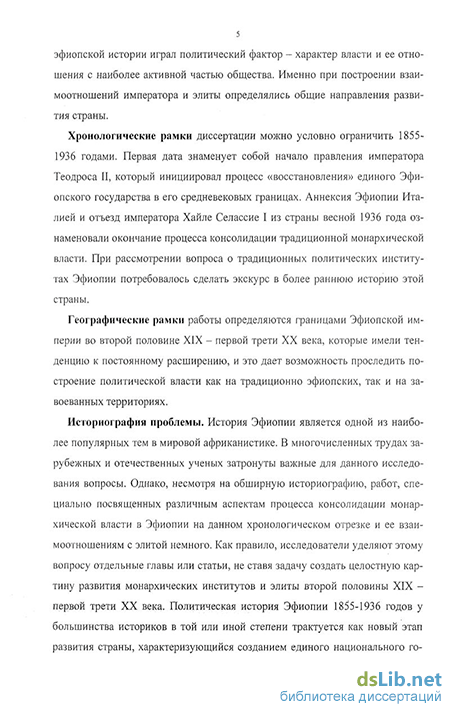 5

эфиопской истории играл политический фактор – характер власти и ее отношения с наиболее активной частью общества. Именно при построении взаимоотношений императора и элиты определялись общие направления развития страны.

Хронологические рамки диссертации можно условно ограничить 1855-1936 годами. Первая дата знаменует собой начало правления императора Теодроса II, который инициировал процесс «восстановления» единого Эфиопского государства в его средневековых границах. Аннексия Эфиопии Италией и отъезд императора Хайле Селассие I из страны весной 1936 года ознаменовали окончание процесса консолидации традиционной монархической власти. При рассмотрении вопроса о традиционных политических институтах Эфиопии потребовалось сделать экскурс в более раннюю историю этой страны.

Географические рамки работы определяются границами Эфиопской империи во второй половине XIX – первой трети XX века, которые имели тенденцию к постоянному расширению, и это дает возможность проследить построение политической власти как на традиционно эфиопских, так и на завоеванных территориях.

Историография проблемы. История Эфиопии является одной из наиболее популярных тем в мировой африканистике. В многочисленных трудах зарубежных и отечественных ученых затронуты важные для данного исследования вопросы. Однако, несмотря на обширную историографию, работ, специально посвященных различным аспектам процесса консолидации монархической власти в Эфиопии на данном хронологическом отрезке и ее взаимоотношениям с элитой немного. Как правило, исследователи уделяют этому вопросу отдельные главы или статьи, не ставя задачу создать целостную картину развития монархических институтов и элиты второй половины XIX – первой трети XX века. Политическая история Эфиопии 1855-1936 годов у большинства историков в той или иной степени трактуется как новый этап развития страны, характеризующийся созданием единого национального го-

dsLib.net
библиотека диссертаций